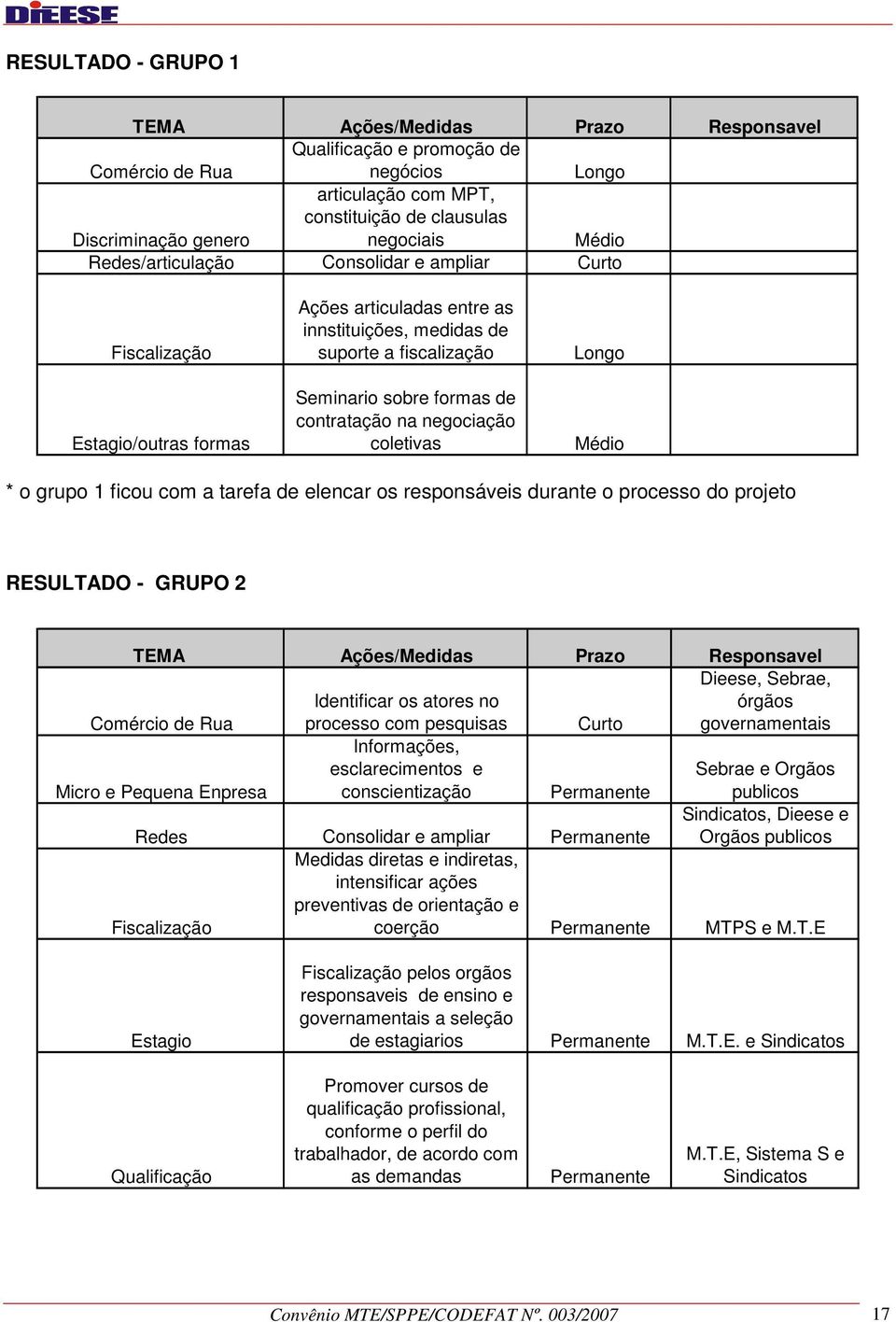 DIEESE

RESULTADO - GRUPO 1

| TEMA | Ações/Medidas | Prazo | Responsavel |
|---|---|---|---|
| Comércio de Rua | Qualificação e promoção de negócios | Longo | |
| Discriminação genero | articulação com MPT, constituição de clausulas negociais | Médio | |
| Redes/articulação | Consolidar e ampliar | Curto | |
| Fiscalização | Ações articuladas entre as innstituições, medidas de suporte a fiscalização | Longo | |
| Estagio/outras formas | Seminario sobre formas de contratação na negociação coletivas | Médio | |

* o grupo 1 ficou com a tarefa de elencar os responsáveis durante o processo do projeto

RESULTADO - GRUPO 2

| TEMA | Ações/Medidas | Prazo | Responsavel |
|---|---|---|---|
| Comércio de Rua | Identificar os atores no processo com pesquisas | Curto | Dieese, Sebrae, órgãos governamentais |
| Micro e Pequena Enpresa | Informações, esclarecimentos e conscientização | Permanente | Sebrae e Orgãos publicos |
| Redes | Consolidar e ampliar | Permanente | Sindicatos, Dieese e Orgãos publicos |
| Fiscalização | Medidas diretas e indiretas, intensificar ações preventivas de orientação e coerção | Permanente | MTPS e M.T.E |
| Estagio | Fiscalização pelos orgãos responsaveis de ensino e governamentais a seleção de estagiarios | Permanente | M.T.E. e Sindicatos |
| Qualificação | Promover cursos de qualificação profissional, conforme o perfil do trabalhador, de acordo com as demandas | Permanente | M.T.E, Sistema S e Sindicatos |

Convênio MTE/SPPE/CODEFAT Nº. 003/2007 17